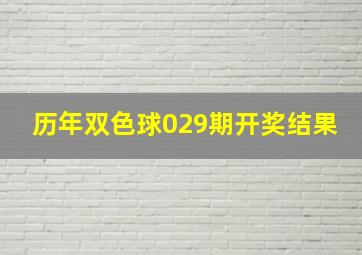 历年双色球029期开奖结果